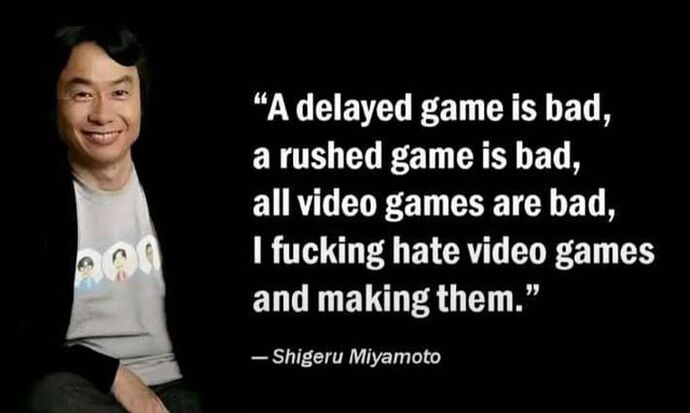 “A delayed game is bad, a rushed game is bad, all video games are bad, I fucking hate video games and making them.”

— Shigeru Miyamoto